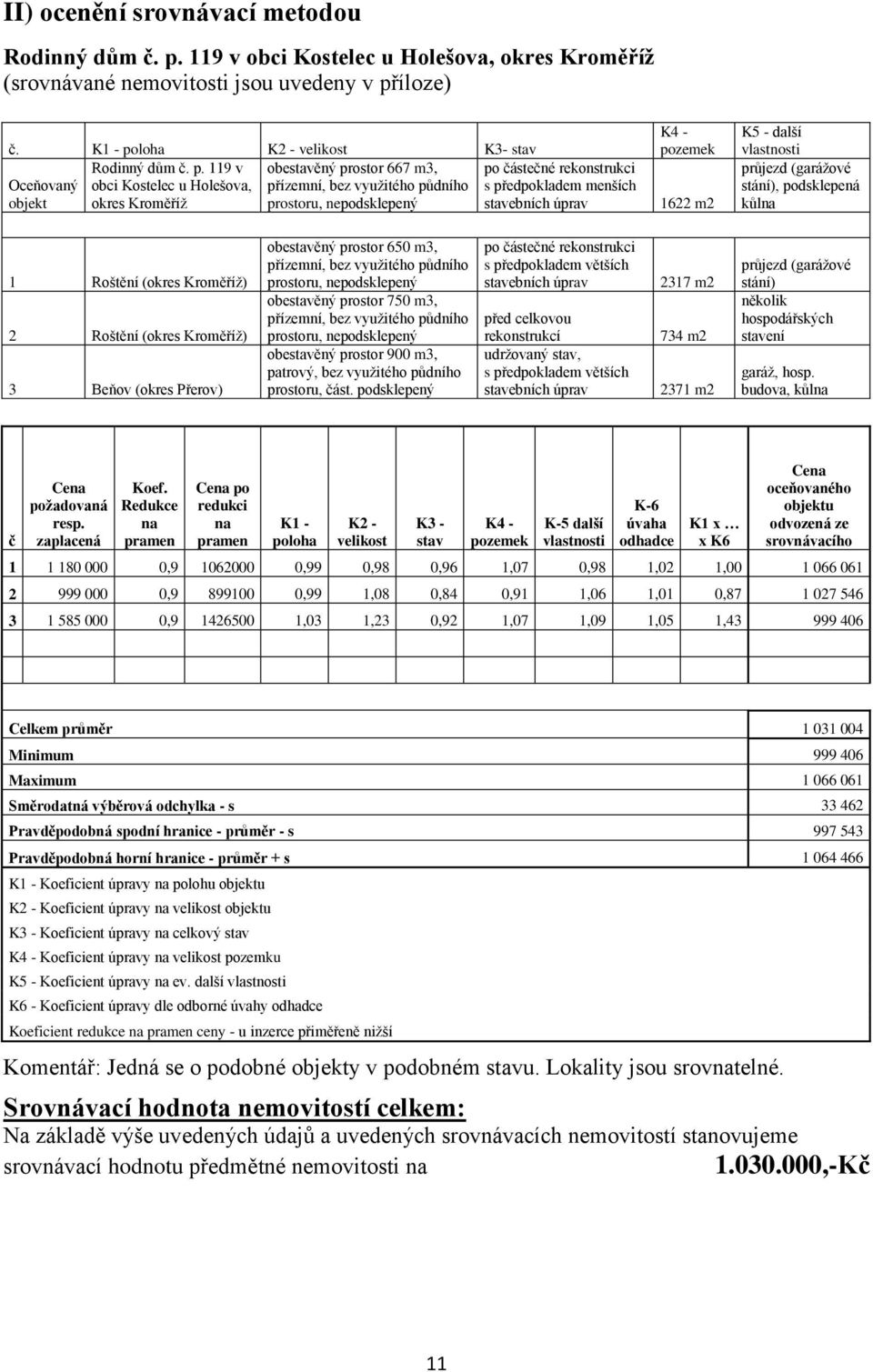 II) ocenění srovnávací metodou

Rodinný dům č. p. 119 v obci Kostelec u Holešova, okres Kroměříž (srovnávané nemovitosti jsou uvedeny v příloze)

| č. | K1 - poloha | K2 - velikost | K3- stav | K4 - pozemek | K5 - další vlastnosti |
|---|---|---|---|---|---|
| Oceňovaný objekt | Rodinný dům č. p. 119 v obci Kostelec u Holešova, okres Kroměříž | obestavěný prostor 667 m3, přízemní, bez využitého půdního prostoru, nepodsklepený | po částečné rekonstrukci s předpokladem menších stavebních úprav | 1622 m2 | průjezd (garážové stání), podsklepená kůlna |
| 1 | Roštění (okres Kroměříž) | obestavěný prostor 650 m3, přízemní, bez využitého půdního prostoru, nepodsklepený | po částečné rekonstrukci s předpokladem větších stavebních úprav | 2317 m2 | průjezd (garážové stání) |
| 2 | Roštění (okres Kroměříž) | obestavěný prostor 750 m3, přízemní, bez využitého půdního prostoru, nepodsklepený | před celkovou rekonstrukcí | 734 m2 | několik hospodářských stavení |
| 3 | Beňov (okres Přerov) | obestavěný prostor 900 m3, patrový, bez využitého půdního prostoru, část. podsklepený | udržovaný stav, s předpokladem větších stavebních úprav | 2371 m2 | garáž, hosp. budova, kůlna |

| č | Cena požadovaná resp. zaplacená | Koef. Redukce na pramen | Cena po redukci na pramen | K1 - poloha | K2 - velikost | K3 - stav | K4 - pozemek | K-5 další vlastnosti | K-6 úvaha odhadce | K1 x … x K6 | Cena oceňovaného objektu odvozená ze srovnávacího |
|---|---|---|---|---|---|---|---|---|---|---|---|
| 1 | 1 180 000 | 0,9 | 1062000 | 0,99 | 0,98 | 0,96 | 1,07 | 0,98 | 1,02 | 1,00 | 1 066 061 |
| 2 | 999 000 | 0,9 | 899100 | 0,99 | 1,08 | 0,84 | 0,91 | 1,06 | 1,01 | 0,87 | 1 027 546 |
| 3 | 1 585 000 | 0,9 | 1426500 | 1,03 | 1,23 | 0,92 | 1,07 | 1,09 | 1,05 | 1,43 | 999 406 |

| | |
|---|---|
| Celkem průměr | 1 031 004 |
| Minimum | 999 406 |
| Maximum | 1 066 061 |
| Směrodatná výběrová odchylka - s | 33 462 |
| Pravděpodobná spodní hranice - průměr - s | 997 543 |
| Pravděpodobná horní hranice - průměr + s | 1 064 466 |

K1 - Koeficient úpravy na polohu objektu
K2 - Koeficient úpravy na velikost objektu
K3 - Koeficient úpravy na celkový stav
K4 - Koeficient úpravy na velikost pozemku
K5 - Koeficient úpravy na ev. další vlastnosti
K6 - Koeficient úpravy dle odborné úvahy odhadce
Koeficient redukce na pramen ceny - u inzerce přiměřeně nižší

Komentář: Jedná se o podobné objekty v podobném stavu. Lokality jsou srovnatelné.

Srovnávací hodnota nemovitostí celkem:
Na základě výše uvedených údajů a uvedených srovnávacích nemovitostí stanovujeme srovnávací hodnotu předmětné nemovitosti na 1.030.000,-Kč

11